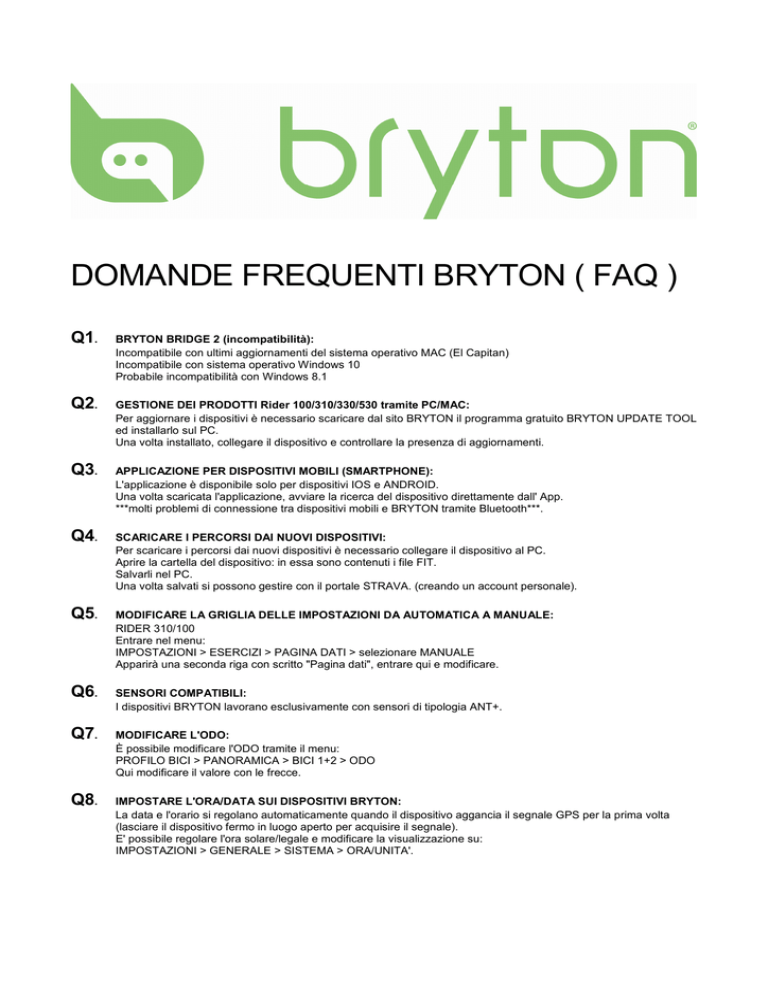 bryton®

DOMANDE FREQUENTI BRYTON ( FAQ )

Q1. BRYTON BRIDGE 2 (incompatibilità):
Incompatibile con ultimi aggiornamenti del sistema operativo MAC (El Capitan)
Incompatibile con sistema operativo Windows 10
Probabile incompatibilità con Windows 8.1

Q2. GESTIONE DEI PRODOTTI Rider 100/310/330/530 tramite PC/MAC:
Per aggiornare i dispositivi è necessario scaricare dal sito BRYTON il programma gratuito BRYTON UPDATE TOOL ed installarlo sul PC.
Una volta installato, collegare il dispositivo e controllare la presenza di aggiornamenti.

Q3. APPLICAZIONE PER DISPOSITIVI MOBILI (SMARTPHONE):
L'applicazione è disponibile solo per dispositivi IOS e ANDROID.
Una volta scaricata l'applicazione, avviare la ricerca del dispositivo direttamente dall' App.
***molti problemi di connessione tra dispositivi mobili e BRYTON tramite Bluetooth***.

Q4. SCARICARE I PERCORSI DAI NUOVI DISPOSITIVI:
Per scaricare i percorsi dai nuovi dispositivi è necessario collegare il dispositivo al PC.
Aprire la cartella del dispositivo: in essa sono contenuti i file FIT.
Salvarli nel PC.
Una volta salvati si possono gestire con il portale STRAVA. (creando un account personale).

Q5. MODIFICARE LA GRIGLIA DELLE IMPOSTAZIONI DA AUTOMATICA A MANUALE:
RIDER 310/100
Entrare nel menu:
IMPOSTAZIONI > ESERCIZI > PAGINA DATI > selezionare MANUALE
Apparirà una seconda riga con scritto "Pagina dati", entrare qui e modificare.

Q6. SENSORI COMPATIBILI:
I dispositivi BRYTON lavorano esclusivamente con sensori di tipologia ANT+.

Q7. MODIFICARE L'ODO:
È possibile modificare l'ODO tramite il menu:
PROFILO BICI > PANORAMICA > BICI 1+2 > ODO
Qui modificare il valore con le frecce.

Q8. IMPOSTARE L'ORA/DATA SUI DISPOSITIVI BRYTON:
La data e l'orario si regolano automaticamente quando il dispositivo aggancia il segnale GPS per la prima volta (lasciare il dispositivo fermo in luogo aperto per acquisire il segnale).
E' possibile regolare l'ora solare/legale e modificare la visualizzazione su:
IMPOSTAZIONI > GENERALE > SISTEMA > ORA/UNITA'.